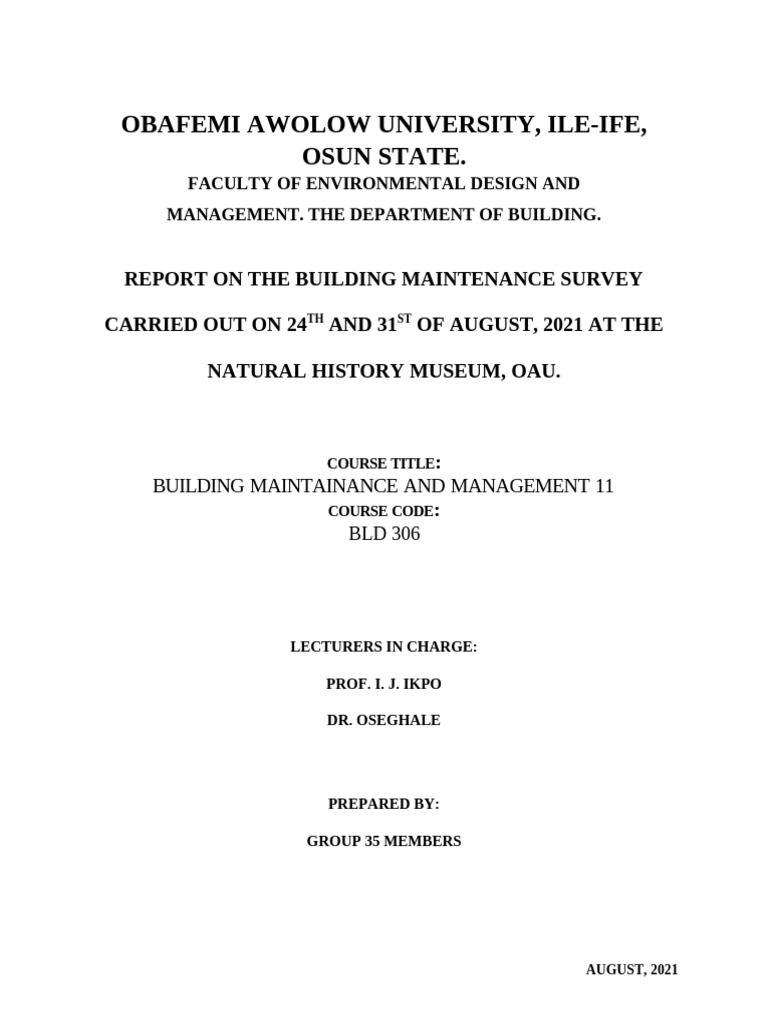 OBAFEMI AWOLOW UNIVERSITY, ILE-IFE, OSUN STATE.

FACULTY OF ENVIRONMENTAL DESIGN AND MANAGEMENT. THE DEPARTMENT OF BUILDING.

REPORT ON THE BUILDING MAINTENANCE SURVEY CARRIED OUT ON 24$^{TH}$ AND 31$^{ST}$ OF AUGUST, 2021 AT THE NATURAL HISTORY MUSEUM, OAU.

COURSE TITLE:

BUILDING MAINTAINANCE AND MANAGEMENT 11

COURSE CODE:

BLD 306

LECTURERS IN CHARGE:

PROF. I. J. IKPO

DR. OSEGHALE

PREPARED BY:

GROUP 35 MEMBERS

AUGUST, 2021